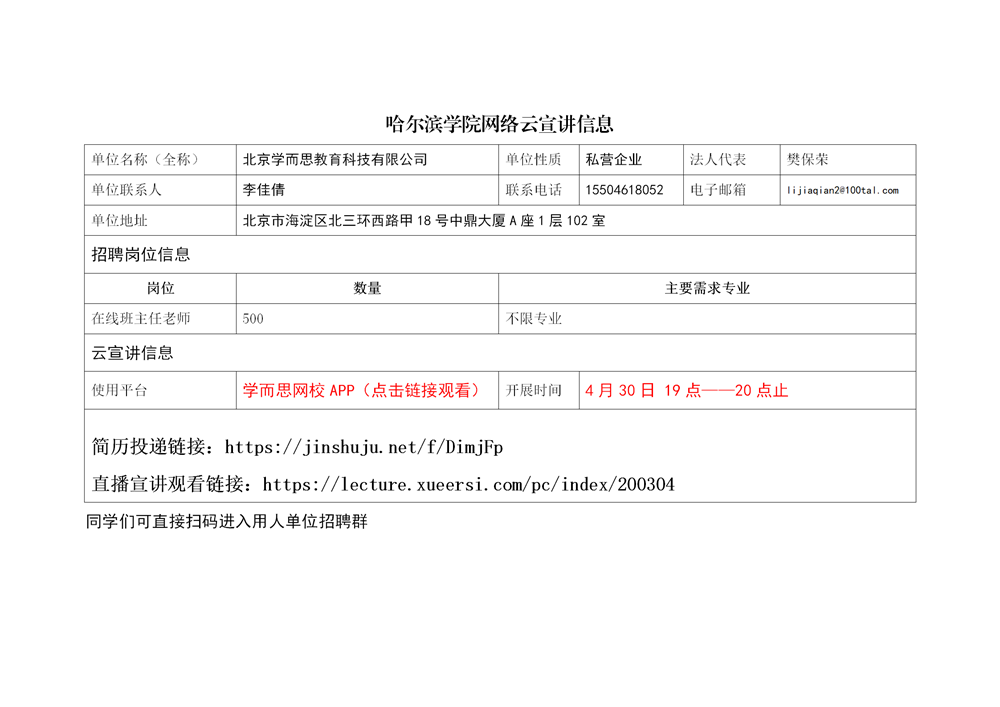 哈尔滨学院网络云宣讲信息

单位名称（全称） 北京学而思教育科技有限公司 单位性质 私营企业 法人代表 樊保荣
单位联系人 李佳倩 联系电话 15504618052 电子邮箱 lijiaqian2@100tal.com
单位地址 北京市海淀区北三环西路甲18号中鼎大厦A座1层102室

招聘岗位信息

| 岗位 | 数量 | 主要需求专业 |
|---|---|---|
| 在线班主任老师 | 500 | 不限专业 |

云宣讲信息

使用平台 学而思网校APP（点击链接观看） 开展时间 4月30日 19点——20点止

简历投递链接：https://jinshuju.net/f/DimjFp

直播宣讲观看链接：https://lecture.xueersi.com/pc/index/200304

同学们可直接扫码进入用人单位招聘群